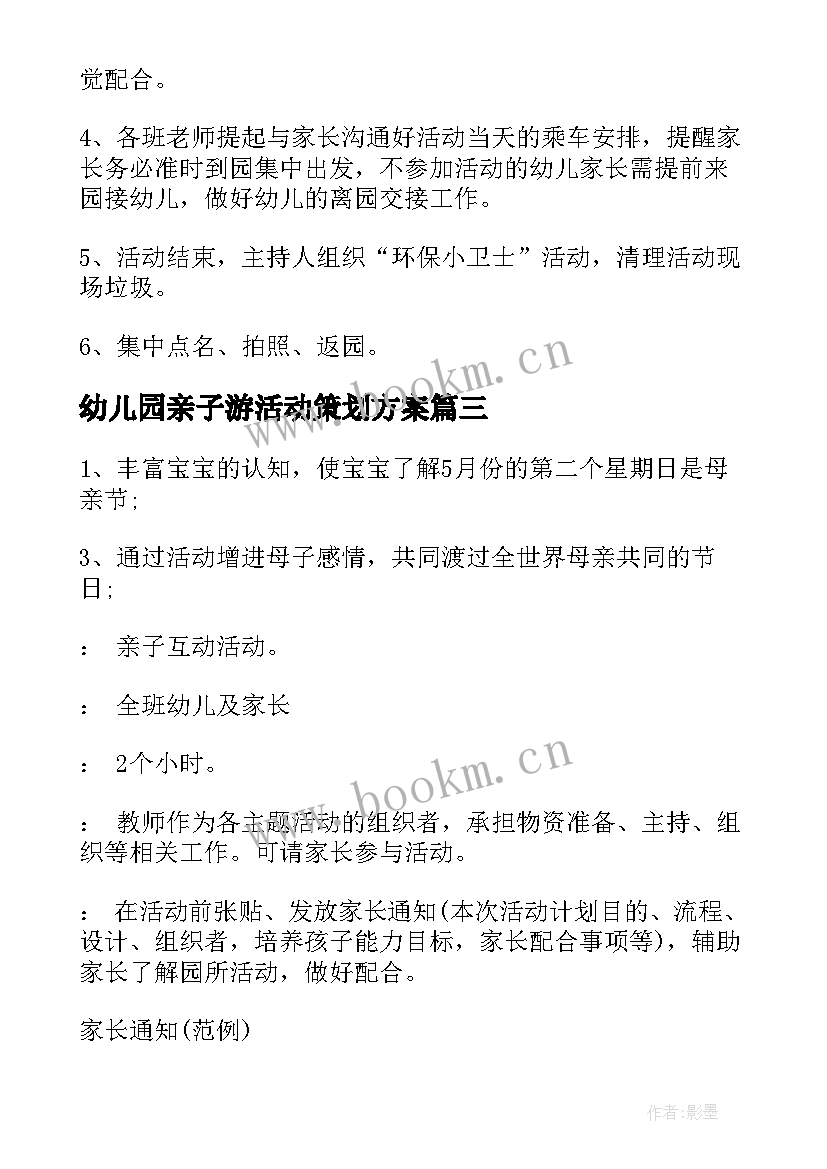 觉配合。

4、各班老师提起与家长沟通好活动当天的乘车安排，提醒家长务必准时到园集中出发，不参加活动的幼儿家长需提前来园接幼儿，做好幼儿的离园交接工作。

5、活动结束，主持人组织“环保小卫士”活动，清理活动现场垃圾。

6、集中点名、拍照、返园。

www.bookm.cn

幼儿园亲子游活动策划方案篇三

1、丰富宝宝的认知，使宝宝了解5月份的第二个星期日是母亲节;

3、通过活动增进母子感情，共同渡过全世界母亲共同的节日;

： 亲子互动活动。

： 全班幼儿及家长

： 2个小时。

www.bookm.cn

： 教师作为各主题活动的组织者，承担物资准备、主持、组织等相关工作。可请家长参与活动。

： 在活动前张贴、发放家长通知(本次活动计划目的、流程、设计、组织者，培养孩子能力目标，家长配合事项等)，辅助家长了解园所活动，做好配合。

家长通知(范例)

作者:影墨